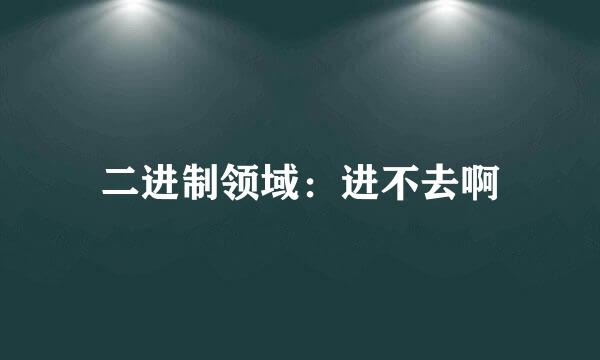 二进制领域：进不去啊